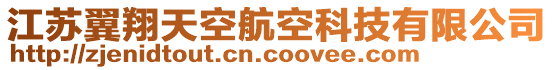 江苏翼翔天空航空科技有限公司
http://zjenidtout.cn.coovee.com